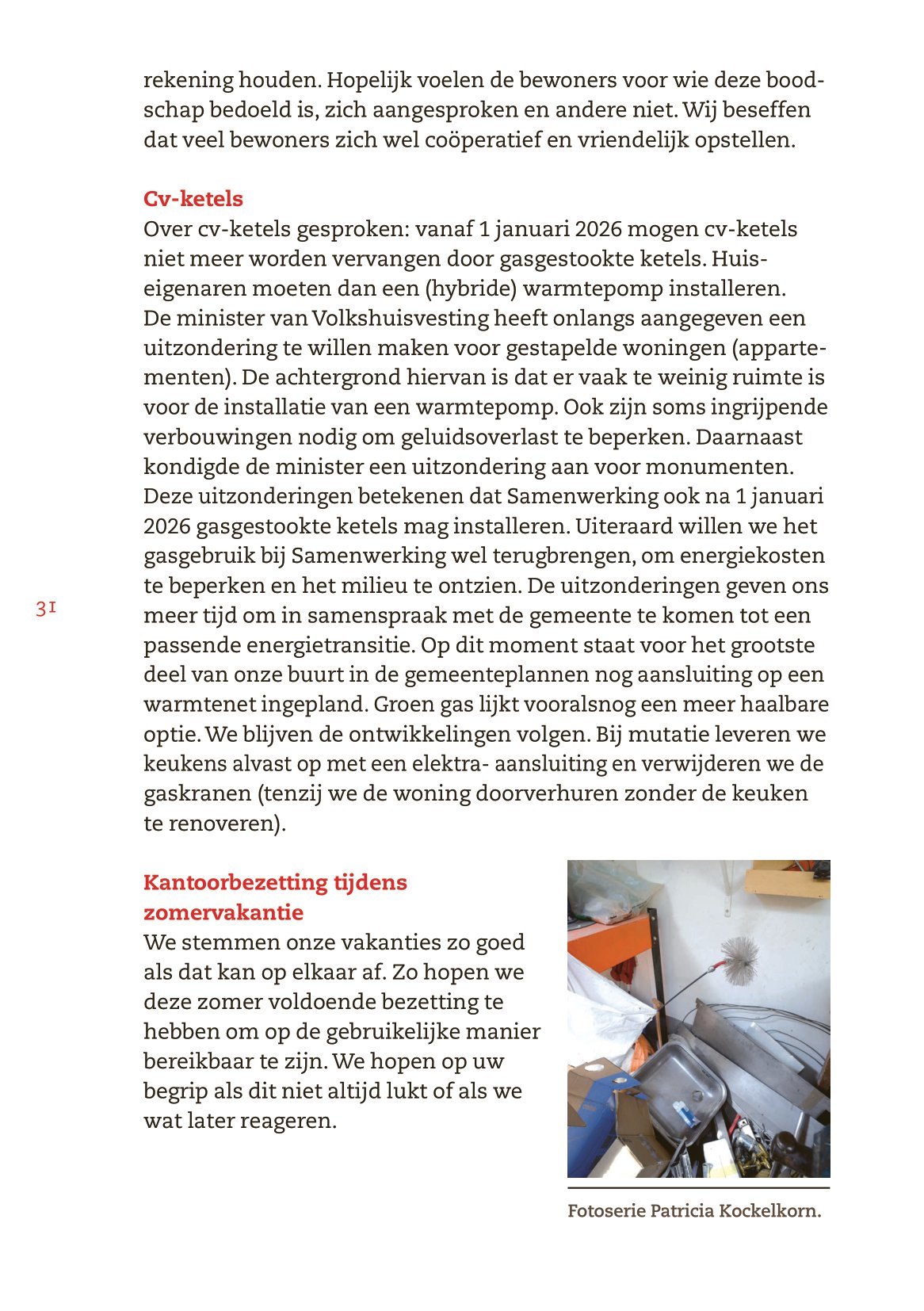 rekening houden. Hopelijk voelen de bewoners voor wie deze boodschap bedoeld is, zich aangesproken en andere niet. Wij beseffen dat veel bewoners zich wel coöperatief en vriendelijk opstellen.

Cv-ketels
Over cv-ketels gesproken: vanaf 1 januari 2026 mogen cv-ketels niet meer worden vervangen door gasgestookte ketels. Huiseigenaren moeten dan een (hybride) warmtepomp installeren. De minister van Volkshuisvesting heeft onlangs aangegeven een uitzondering te willen maken voor gestapelde woningen (appartementen). De achtergrond hiervan is dat er vaak te weinig ruimte is voor de installatie van een warmtepomp. Ook zijn soms ingrijpende verbouwingen nodig om geluidsoverlast te beperken. Daarnaast kondigde de minister een uitzondering aan voor monumenten. Deze uitzonderingen betekenen dat Samenwerking ook na 1 januari 2026 gasgestookte ketels mag installeren. Uiteraard willen we het gasgebruik bij Samenwerking wel terugbrengen, om energiekosten te beperken en het milieu te ontzien. De uitzonderingen geven ons meer tijd om in samenspraak met de gemeente te komen tot een passende energietransitie. Op dit moment staat voor het grootste deel van onze buurt in de gemeenteplannen nog aansluiting op een warmtenet ingepland. Groen gas lijkt vooralsnog een meer haalbare optie. We blijven de ontwikkelingen volgen. Bij mutatie leveren we keukens alvast op met een elektra- aansluiting en verwijderen we de gaskranen (tenzij we de woning doorverhuren zonder de keuken te renoveren).

31

Kantoorbezetting tijdens zomervakantie
We stemmen onze vakanties zo goed als dat kan op elkaar af. Zo hopen we deze zomer voldoende bezetting te hebben om op de gebruikelijke manier bereikbaar te zijn. We hopen op uw begrip als dit niet altijd lukt of als we wat later reageren.

Fotoserie Patricia Kockelkorn.